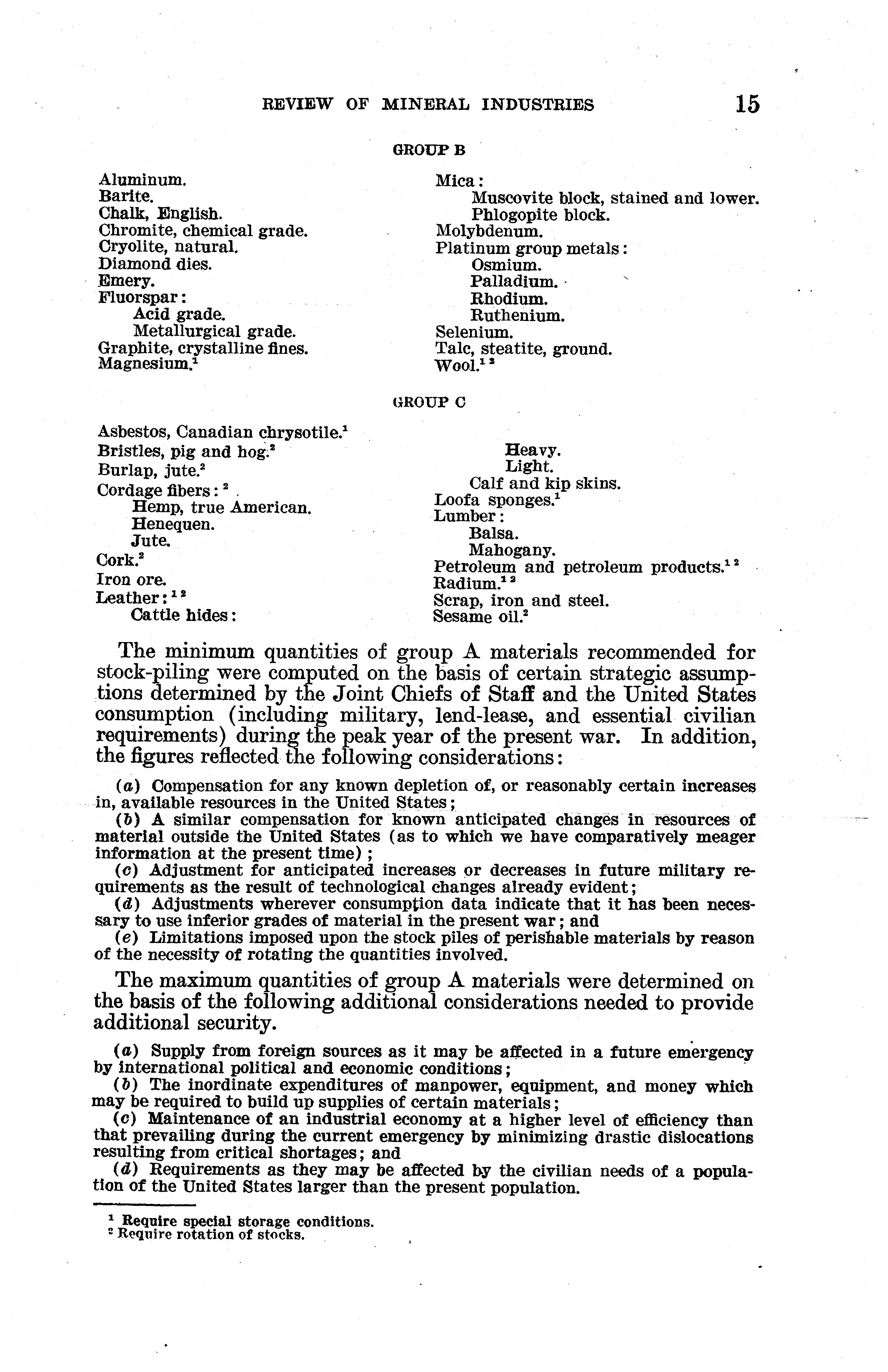 REVIEW OF MINERAL INDUSTRIES 15

GROUP B

Aluminum.
Barite.
Chalk, English.
Chromite, chemical grade.
Cryolite, natural.
Diamond dies.
Emery.
Fluorspar:
Acid grade.
Metallurgical grade.
Graphite, crystalline fines.
Magnesium.$^1$

Mica:
Muscovite block, stained and lower.
Phlogopite block.
Molybdenum.
Platinum group metals:
Osmium.
Palladium.
Rhodium.
Ruthenium.
Selenium.
Talc, steatite, ground.
Wool.$^{1\ 2}$

GROUP C

Asbestos, Canadian chrysotile.$^1$
Bristles, pig and hog.$^2$
Burlap, jute.$^2$
Cordage fibers:$^2$
Hemp, true American.
Henequen.
Jute.
Cork.$^2$
Iron ore.
Leather:$^{1\ 2}$
Cattle hides:

Heavy.
Light.
Calf and kip skins.
Loofa sponges.$^1$
Lumber:
Balsa.
Mahogany.
Petroleum and petroleum products.$^{1\ 2}$
Radium.$^{1\ 2}$
Scrap, iron and steel.
Sesame oil.$^2$

The minimum quantities of group A materials recommended for stock-piling were computed on the basis of certain strategic assumptions determined by the Joint Chiefs of Staff and the United States consumption (including military, lend-lease, and essential civilian requirements) during the peak year of the present war. In addition, the figures reflected the following considerations:

(a) Compensation for any known depletion of, or reasonably certain increases in, available resources in the United States;
(b) A similar compensation for known anticipated changes in resources of material outside the United States (as to which we have comparatively meager information at the present time);
(c) Adjustment for anticipated increases or decreases in future military requirements as the result of technological changes already evident;
(d) Adjustments wherever consumption data indicate that it has been necessary to use inferior grades of material in the present war; and
(e) Limitations imposed upon the stock piles of perishable materials by reason of the necessity of rotating the quantities involved.

The maximum quantities of group A materials were determined on the basis of the following additional considerations needed to provide additional security.

(a) Supply from foreign sources as it may be affected in a future emergency by international political and economic conditions;
(b) The inordinate expenditures of manpower, equipment, and money which may be required to build up supplies of certain materials;
(c) Maintenance of an industrial economy at a higher level of efficiency than that prevailing during the current emergency by minimizing drastic dislocations resulting from critical shortages; and
(d) Requirements as they may be affected by the civilian needs of a population of the United States larger than the present population.

$^1$ Require special storage conditions.
$^2$ Require rotation of stocks.